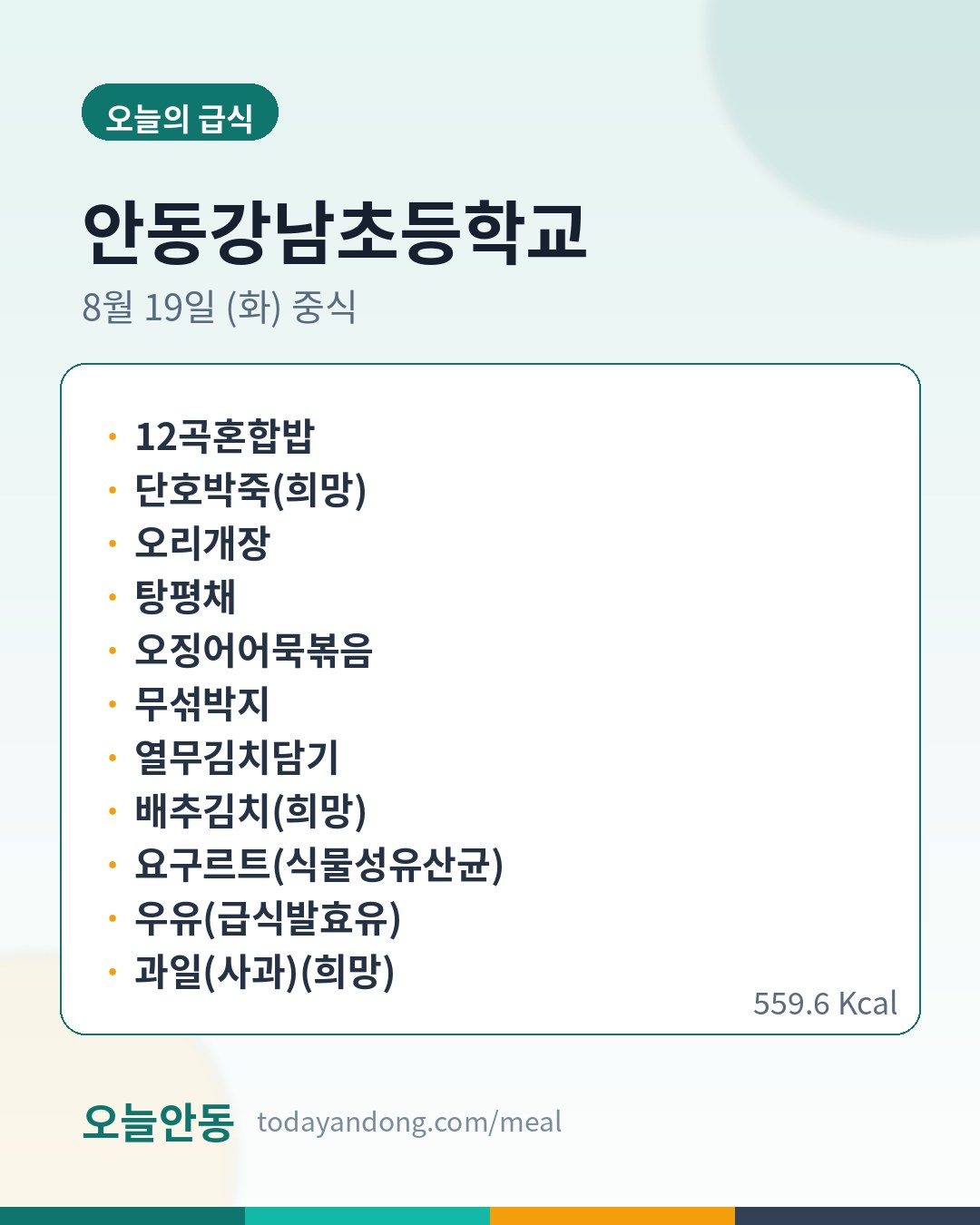 오늘의 급식

안동강남초등학교

8월 19일 (화) 중식

• 12곡혼합밥
• 단호박죽(희망)
• 오리개장
• 탕평채
• 오징어어묵볶음
• 무섞박지
• 열무김치담기
• 배추김치(희망)
• 요구르트(식물성유산균)
• 우유(급식발효유)
• 과일(사과)(희망)

559.6 Kcal

오늘안동 todayandong.com/meal